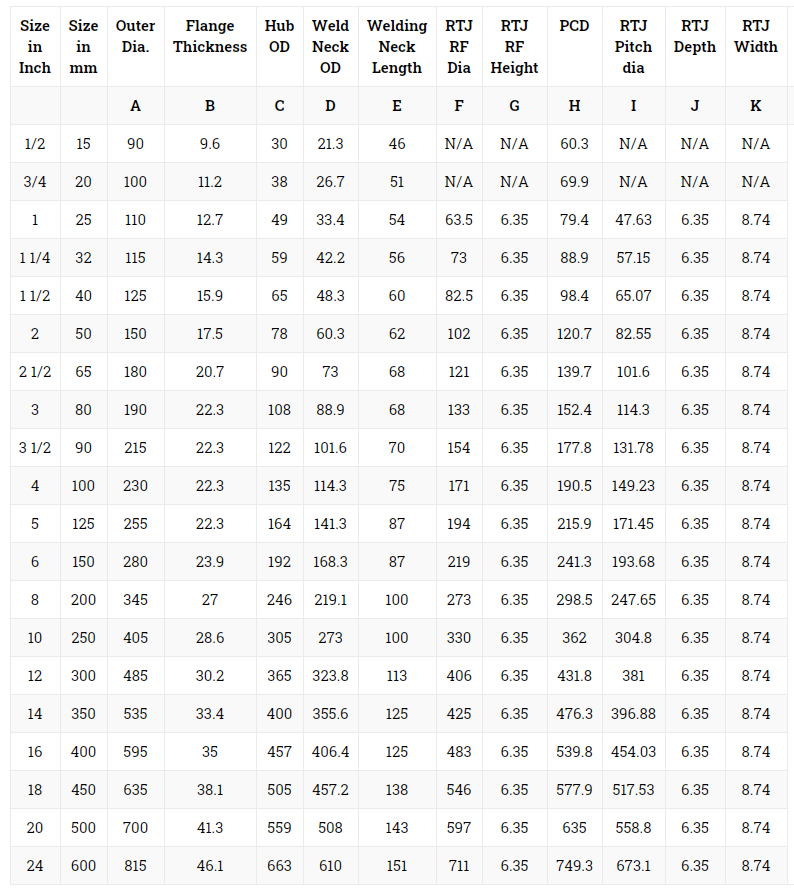 | Size in Inch | Size in mm | Outer Dia. | Flange Thickness | Hub OD | Weld Neck OD | Welding Neck Length | RTJ RF Dia | RTJ RF Height | PCD | RTJ Pitch dia | RTJ Depth | RTJ Width |
|---|---|---|---|---|---|---|---|---|---|---|---|---|
| | | A | B | C | D | E | F | G | H | I | J | K |
| 1/2 | 15 | 90 | 9.6 | 30 | 21.3 | 46 | N/A | N/A | 60.3 | N/A | N/A | N/A |
| 3/4 | 20 | 100 | 11.2 | 38 | 26.7 | 51 | N/A | N/A | 69.9 | N/A | N/A | N/A |
| 1 | 25 | 110 | 12.7 | 49 | 33.4 | 54 | 63.5 | 6.35 | 79.4 | 47.63 | 6.35 | 8.74 |
| 1 1/4 | 32 | 115 | 14.3 | 59 | 42.2 | 56 | 73 | 6.35 | 88.9 | 57.15 | 6.35 | 8.74 |
| 1 1/2 | 40 | 125 | 15.9 | 65 | 48.3 | 60 | 82.5 | 6.35 | 98.4 | 65.07 | 6.35 | 8.74 |
| 2 | 50 | 150 | 17.5 | 78 | 60.3 | 62 | 102 | 6.35 | 120.7 | 82.55 | 6.35 | 8.74 |
| 2 1/2 | 65 | 180 | 20.7 | 90 | 73 | 68 | 121 | 6.35 | 139.7 | 101.6 | 6.35 | 8.74 |
| 3 | 80 | 190 | 22.3 | 108 | 88.9 | 68 | 133 | 6.35 | 152.4 | 114.3 | 6.35 | 8.74 |
| 3 1/2 | 90 | 215 | 22.3 | 122 | 101.6 | 70 | 154 | 6.35 | 177.8 | 131.78 | 6.35 | 8.74 |
| 4 | 100 | 230 | 22.3 | 135 | 114.3 | 75 | 171 | 6.35 | 190.5 | 149.23 | 6.35 | 8.74 |
| 5 | 125 | 255 | 22.3 | 164 | 141.3 | 87 | 194 | 6.35 | 215.9 | 171.45 | 6.35 | 8.74 |
| 6 | 150 | 280 | 23.9 | 192 | 168.3 | 87 | 219 | 6.35 | 241.3 | 193.68 | 6.35 | 8.74 |
| 8 | 200 | 345 | 27 | 246 | 219.1 | 100 | 273 | 6.35 | 298.5 | 247.65 | 6.35 | 8.74 |
| 10 | 250 | 405 | 28.6 | 305 | 273 | 100 | 330 | 6.35 | 362 | 304.8 | 6.35 | 8.74 |
| 12 | 300 | 485 | 30.2 | 365 | 323.8 | 113 | 406 | 6.35 | 431.8 | 381 | 6.35 | 8.74 |
| 14 | 350 | 535 | 33.4 | 400 | 355.6 | 125 | 425 | 6.35 | 476.3 | 396.88 | 6.35 | 8.74 |
| 16 | 400 | 595 | 35 | 457 | 406.4 | 125 | 483 | 6.35 | 539.8 | 454.03 | 6.35 | 8.74 |
| 18 | 450 | 635 | 38.1 | 505 | 457.2 | 138 | 546 | 6.35 | 577.9 | 517.53 | 6.35 | 8.74 |
| 20 | 500 | 700 | 41.3 | 559 | 508 | 143 | 597 | 6.35 | 635 | 558.8 | 6.35 | 8.74 |
| 24 | 600 | 815 | 46.1 | 663 | 610 | 151 | 711 | 6.35 | 749.3 | 673.1 | 6.35 | 8.74 |